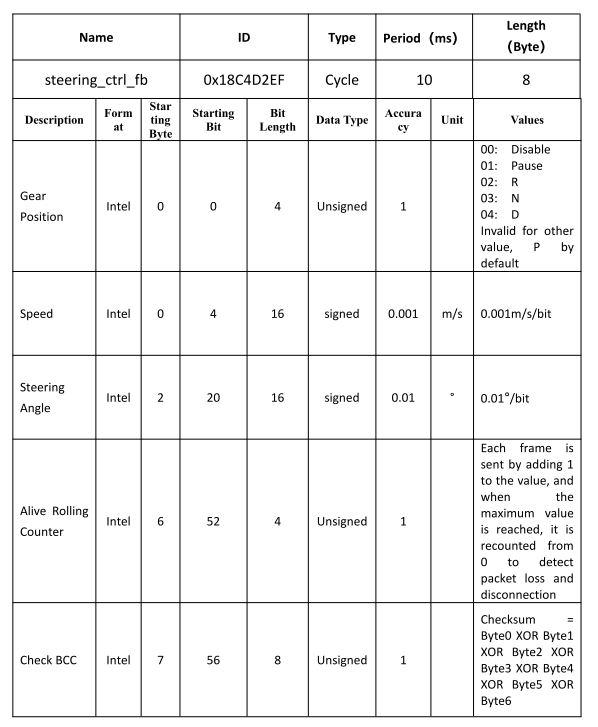 | Name | ID | Type | Period (ms) | Length (Byte) |
|---|---|---|---|---|
| steering_ctrl_fb | 0x18C4D2EF | Cycle | 10 | 8 |

| Description | Format | Starting Byte | Starting Bit | Bit Length | Data Type | Accuracy | Unit | Values |
|---|---|---|---|---|---|---|---|---|
| Gear Position | Intel | 0 | 0 | 4 | Unsigned | 1 | | 00: Disable 01: Pause 02: R 03: N 04: D Invalid for other value, P by default |
| Speed | Intel | 0 | 4 | 16 | signed | 0.001 | m/s | 0.001m/s/bit |
| Steering Angle | Intel | 2 | 20 | 16 | signed | 0.01 | ° | 0.01°/bit |
| Alive Rolling Counter | Intel | 6 | 52 | 4 | Unsigned | 1 | | Each frame is sent by adding 1 to the value, and when the maximum value is reached, it is recounted from 0 to detect packet loss and disconnection |
| Check BCC | Intel | 7 | 56 | 8 | Unsigned | 1 | | Checksum = Byte0 XOR Byte1 XOR Byte2 XOR Byte3 XOR Byte4 XOR Byte5 XOR Byte6 |